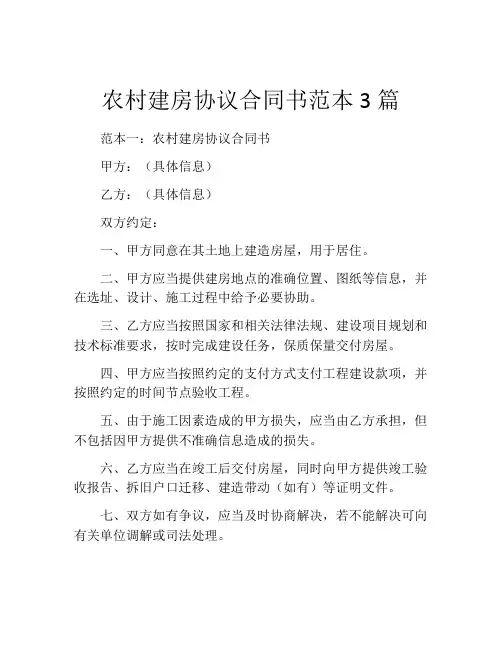 农村建房协议合同书范本 3 篇

范本一：农村建房协议合同书

甲方：（具体信息）

乙方：（具体信息）

双方约定：

一、甲方同意在其土地上建造房屋，用于居住。

二、甲方应当提供建房地点的准确位置、图纸等信息，并在选址、设计、施工过程中给予必要协助。

三、乙方应当按照国家和相关法律法规、建设项目规划和技术标准要求，按时完成建设任务，保质保量交付房屋。

四、甲方应当按照约定的支付方式支付工程建设款项，并按照约定的时间节点验收工程。

五、由于施工因素造成的甲方损失，应当由乙方承担，但不包括因甲方提供不准确信息造成的损失。

六、乙方应当在竣工后交付房屋，同时向甲方提供竣工验收报告、拆旧户口迁移、建造带动（如有）等证明文件。

七、双方如有争议，应当及时协商解决，若不能解决可向有关单位调解或司法处理。